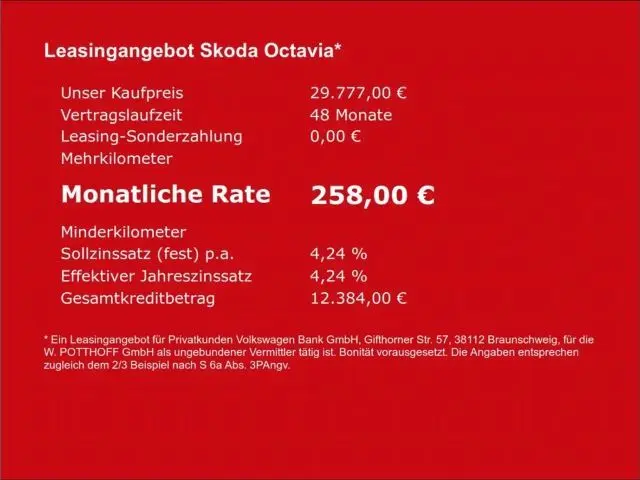 Leasingangebot Skoda Octavia*

Unser Kaufpreis 29.777,00 €
Vertragslaufzeit 48 Monate
Leasing-Sonderzahlung 0,00 €
Mehrkilometer

Monatliche Rate 258,00 €

Minderkilometer
Sollzinssatz (fest) p.a. 4,24 %
Effektiver Jahreszinssatz 4,24 %
Gesamtkreditbetrag 12.384,00 €

* Ein Leasingangebot für Privatkunden Volkswagen Bank GmbH, Gifthorner Str. 57, 38112 Braunschweig, für die W. POTTHOFF GmbH als ungebundener Vermittler tätig ist. Bonität vorausgesetzt. Die Angaben entsprechen zugleich dem 2/3 Beispiel nach S 6a Abs. 3PAngv.